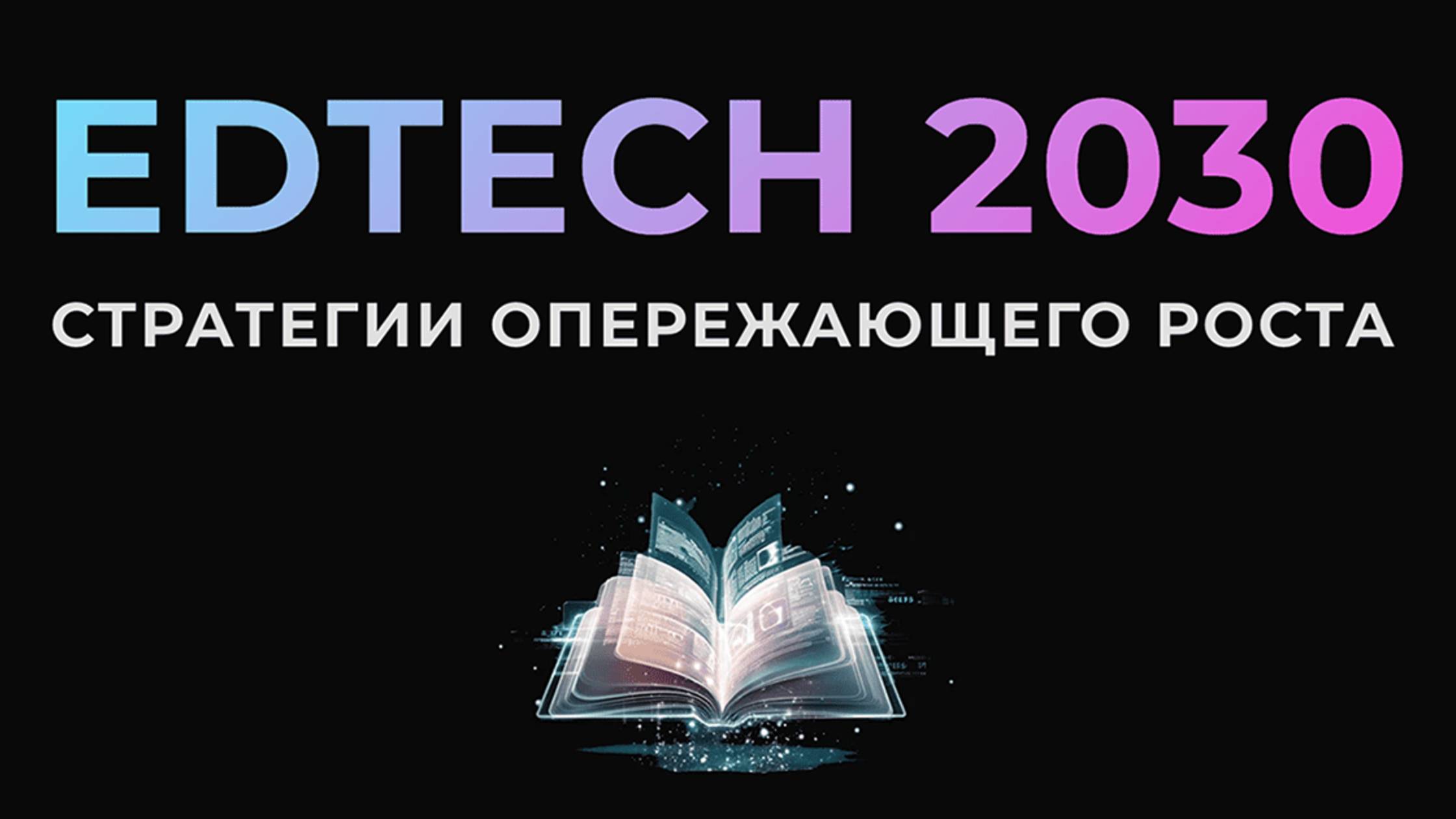 EDTECH 2030

СТРАТЕГИИ ОПЕРЕЖАЮЩЕГО РОСТА